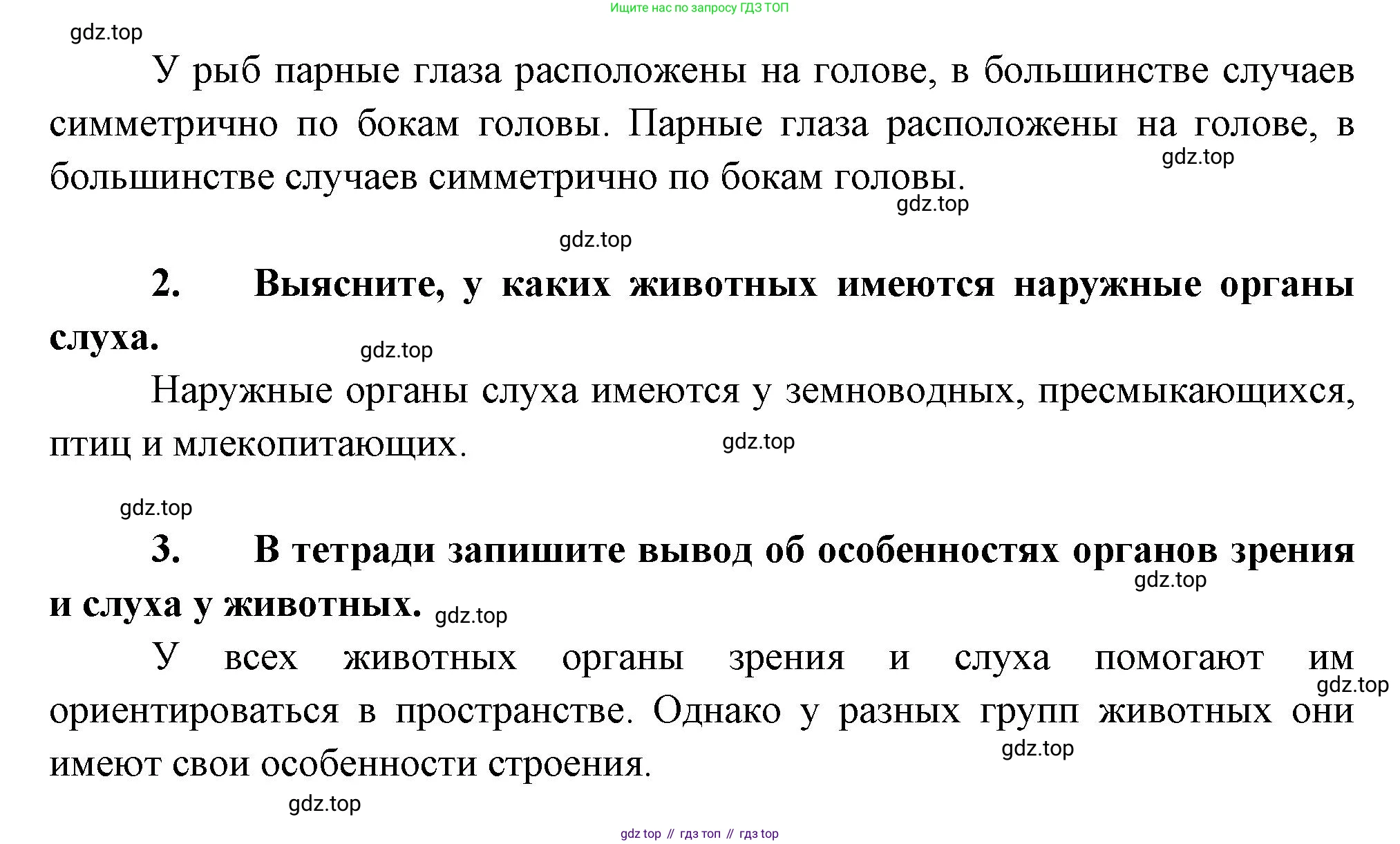 Ищите нас по запросу ГДЗ ТОП

gdz.top

У рыб парные глаза расположены на голове, в большинстве случаев симметрично по бокам головы. Парные глаза расположены на голове, в большинстве случаев симметрично по бокам головы.

gdz.top

gdz.top

gdz.top

**2. Выясните, у каких животных имеются наружные органы слуха.**

gdz.top

Наружные органы слуха имеются у земноводных, пресмыкающихся, птиц и млекопитающих.

gdz.top

gdz.top

**3. В тетради запишите вывод об особенностях органов зрения и слуха у животных.**

gdz.top

gdz.top

У всех животных органы зрения и слуха помогают им ориентироваться в пространстве. Однако у разных групп животных они имеют свои особенности строения.

gdz.top

gdz.top

gdz.top

gdz top // гдз топ // гдз top